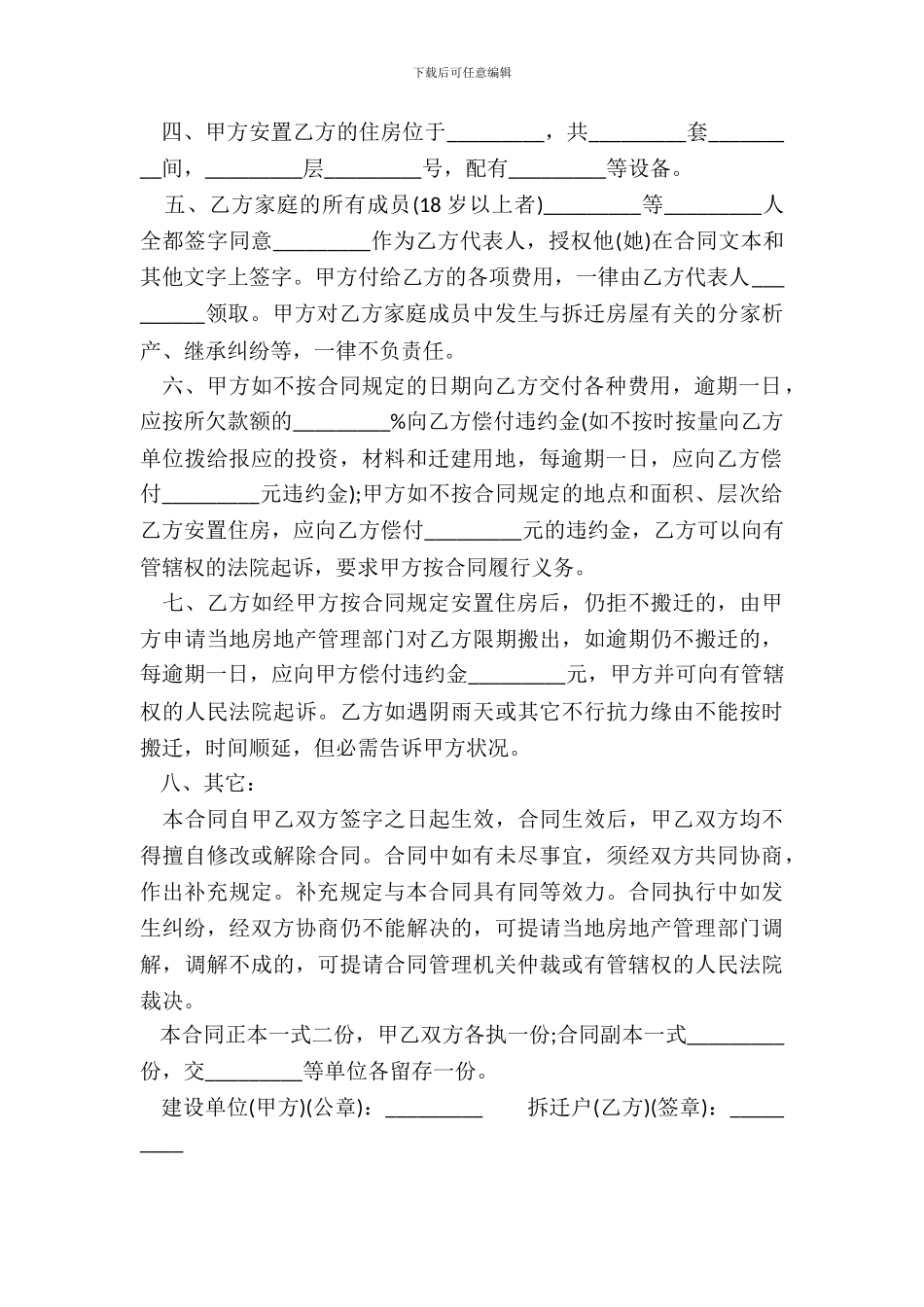 下载后可任意编辑

四、甲方安置乙方的住房位于_________，共_________套_________间，_________层_________号，配有_________等设备。

五、乙方家庭的所有成员(18 岁以上者)_________等_________人全都签字同意_________作为乙方代表人，授权他(她)在合同文本和其他文字上签字。甲方付给乙方的各项费用，一律由乙方代表人_________领取。甲方对乙方家庭成员中发生与拆迁房屋有关的分家析产、继承纠纷等，一律不负责任。

六、甲方如不按合同规定的日期向乙方交付各种费用，逾期一日，应按所欠款额的_________%向乙方偿付违约金(如不按时按量向乙方单位拨给报应的投资，材料和迁建用地，每逾期一日，应向乙方偿付_________元违约金);甲方如不按合同规定的地点和面积、层次给乙方安置住房，应向乙方偿付_________元的违约金，乙方可以向有管辖权的法院起诉，要求甲方按合同履行义务。

七、乙方如经甲方按合同规定安置住房后，仍拒不搬迁的，由甲方申请当地房地产管理部门对乙方限期搬出，如逾期仍不搬迁的，每逾期一日，应向甲方偿付违约金_________元，甲方并可向有管辖权的人民法院起诉。乙方如遇阴雨天或其它不行抗力缘由不能按时搬迁，时间顺延，但必需告诉甲方状况。

八、其它：

本合同自甲乙双方签字之日起生效，合同生效后，甲乙双方均不得擅自修改或解除合同。合同中如有未尽事宜，须经双方共同协商，作出补充规定。补充规定与本合同具有同等效力。合同执行中如发生纠纷，经双方协商仍不能解决的，可提请当地房地产管理部门调解，调解不成的，可提请合同管理机关仲裁或有管辖权的人民法院裁决。

本合同正本一式二份，甲乙双方各执一份;合同副本一式_________份，交_________等单位各留存一份。

建设单位(甲方)(公章)：_________ 拆迁户(乙方)(签章)：_________